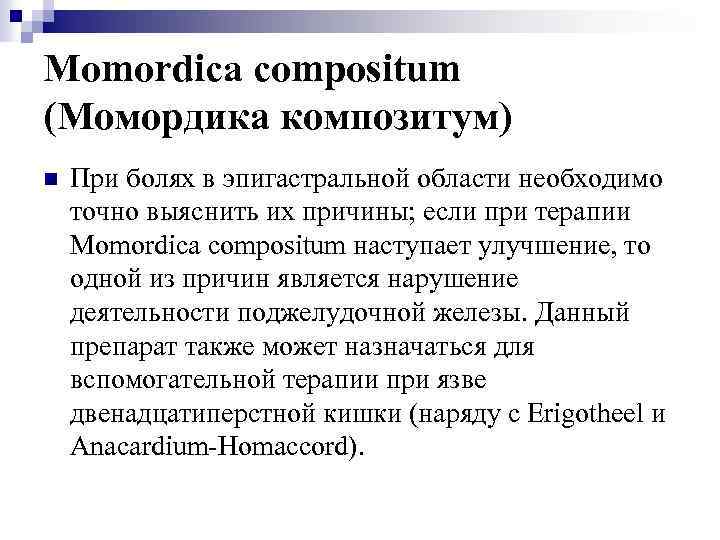 Momordica compositum (Момордика композитум)

При болях в эпигастральной области необходимо точно выяснить их причины; если при терапии Momordica compositum наступает улучшение, то одной из причин является нарушение деятельности поджелудочной железы. Данный препарат также может назначаться для вспомогательной терапии при язве двенадцатиперстной кишки (наряду с Erigotheel и Anacardium-Homaccord).